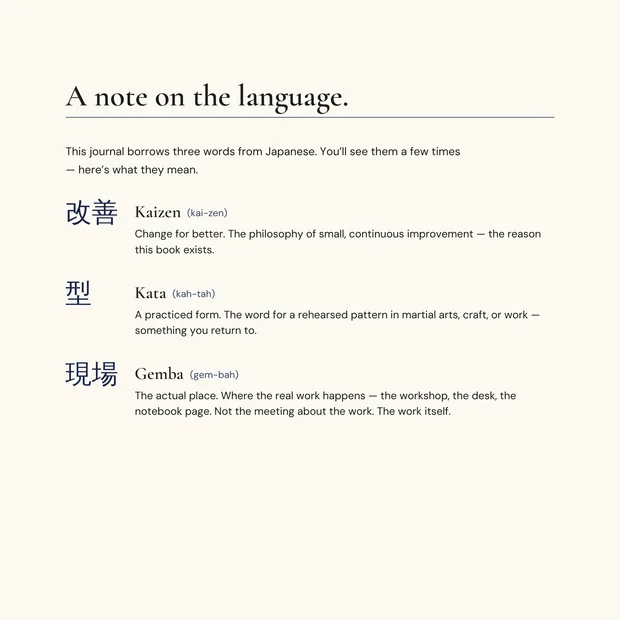 A note on the language.

This journal borrows three words from Japanese. You'll see them a few times — here's what they mean.

改善 Kaizen (kai-zen)
Change for better. The philosophy of small, continuous improvement — the reason this book exists.

型 Kata (kah-tah)
A practiced form. The word for a rehearsed pattern in martial arts, craft, or work — something you return to.

現場 Gemba (gem-bah)
The actual place. Where the real work happens — the workshop, the desk, the notebook page. Not the meeting about the work. The work itself.